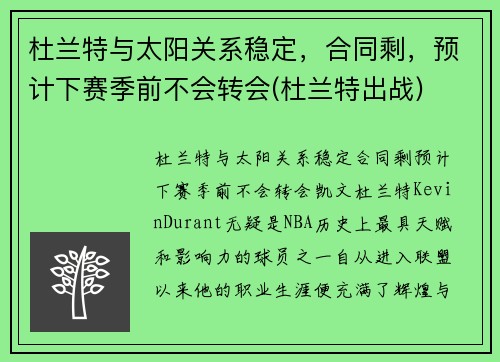 杜兰特与太阳关系稳定，合同剩，预计下赛季前不会转会(杜兰特出战)

杜兰特与太阳关系稳定合同剩预计下赛季前不会转会凯文杜兰特KevinDurant无疑是NBA历史上最具天赋和影响力的球员之一自从进入联盟以来他的职业生涯便充满了辉煌与